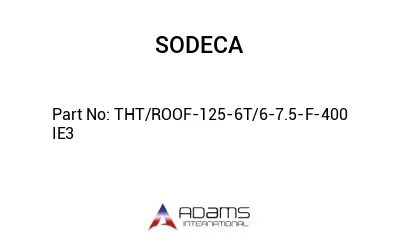 SODECA

Part No: THT/ROOF-125-6T/6-7.5-F-400 IE3

ADAMS
INTERNATIONAL